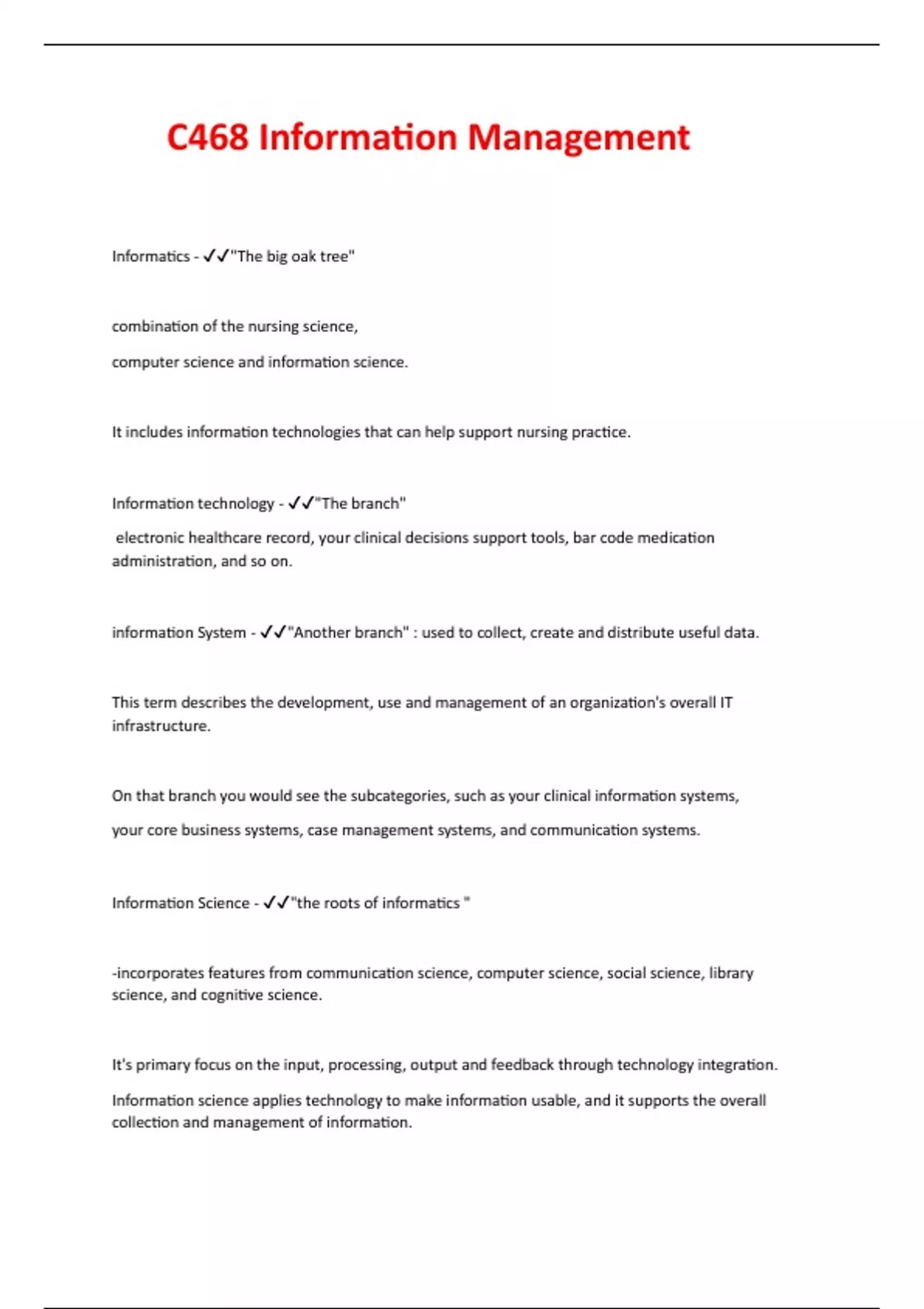 C468 Information Management

Informatics - ✓✓"The big oak tree"

combination of the nursing science,

computer science and information science.

It includes information technologies that can help support nursing practice.

Information technology - ✓✓"The branch"

electronic healthcare record, your clinical decisions support tools, bar code medication administration, and so on.

information System - ✓✓"Another branch" : used to collect, create and distribute useful data.

This term describes the development, use and management of an organization's overall IT infrastructure.

On that branch you would see the subcategories, such as your clinical information systems,

your core business systems, case management systems, and communication systems.

Information Science - ✓✓"the roots of informatics "

-incorporates features from communication science, computer science, social science, library science, and cognitive science.

It's primary focus on the input, processing, output and feedback through technology integration.

Information science applies technology to make information usable, and it supports the overall collection and management of information.